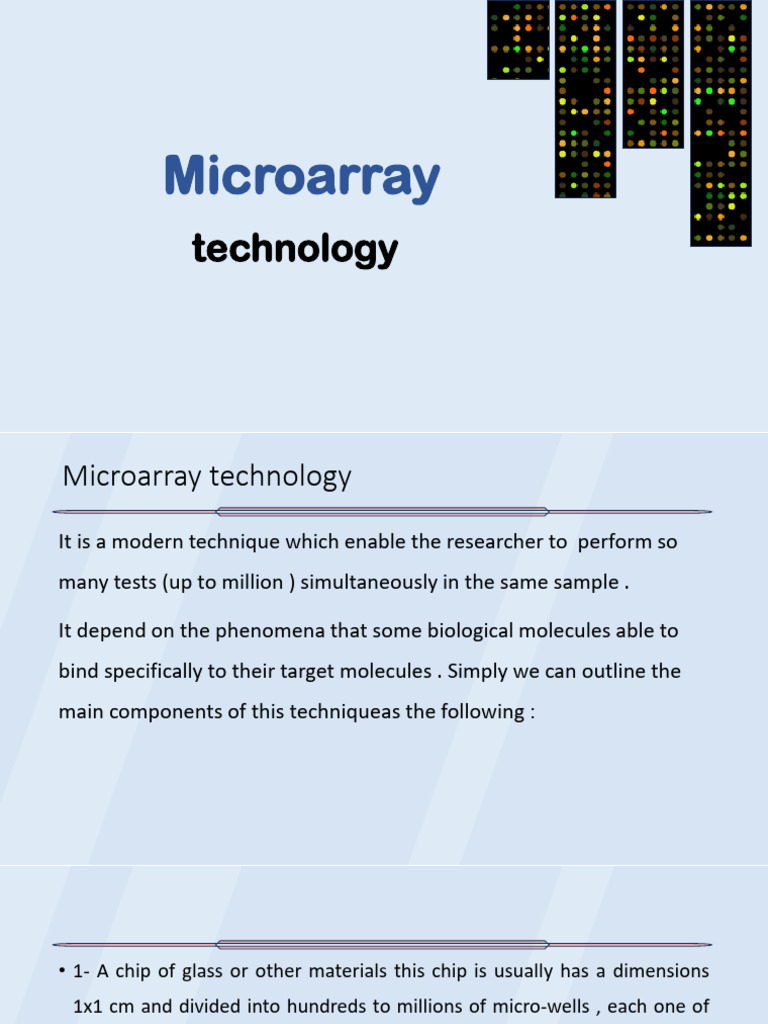 Microarray

technology

Microarray technology

It is a modern technique which enable the researcher to perform so many tests (up to million ) simultaneously in the same sample .

It depend on the phenomena that some biological molecules able to bind specifically to their target molecules . Simply we can outline the main components of this techniqueas the following :

• 1- A chip of glass or other materials this chip is usually has a dimensions 1x1 cm and divided into hundreds to millions of micro-wells , each one of